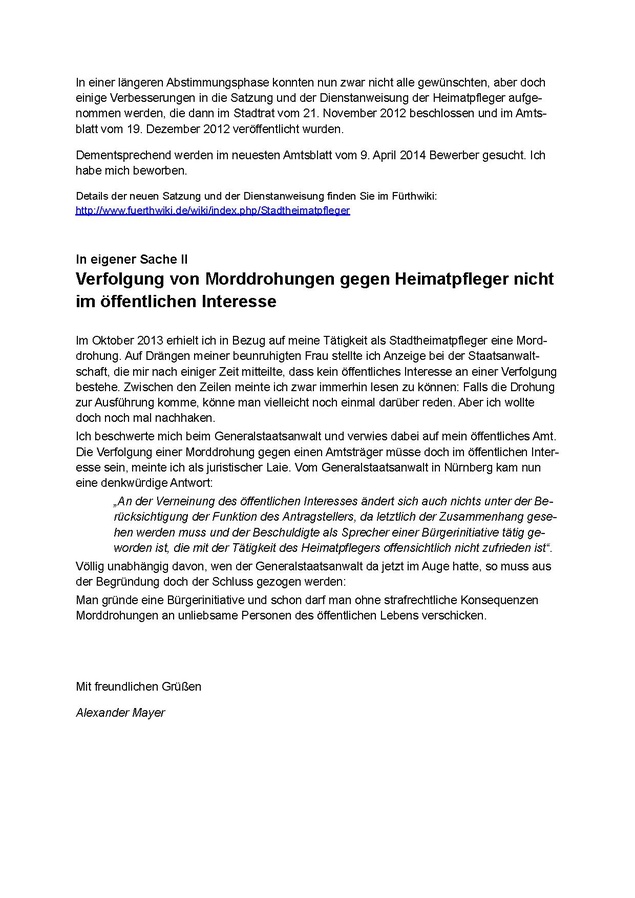 In einer längeren Abstimmungsphase konnten nun zwar nicht alle gewünschten, aber doch einige Verbesserungen in die Satzung und der Dienstanweisung der Heimatpfleger aufgenommen werden, die dann im Stadtrat vom 21. November 2012 beschlossen und im Amtsblatt vom 19. Dezember 2012 veröffentlicht wurden.

Dementsprechend werden im neuesten Amtsblatt vom 9. April 2014 Bewerber gesucht. Ich habe mich beworben.

Details der neuen Satzung und der Dienstanweisung finden Sie im Fürthwiki: http://www.fuerthwiki.de/wiki/index.php/Stadtheimatpfleger

In eigener Sache II

Verfolgung von Morddrohungen gegen Heimatpfleger nicht im öffentlichen Interesse

Im Oktober 2013 erhielt ich in Bezug auf meine Tätigkeit als Stadtheimatpfleger eine Morddrohung. Auf Drängen meiner beunruhigten Frau stellte ich Anzeige bei der Staatsanwaltschaft, die mir nach einiger Zeit mitteilte, dass kein öffentliches Interesse an einer Verfolgung bestehe. Zwischen den Zeilen meinte ich zwar immerhin lesen zu können: Falls die Drohung zur Ausführung komme, könne man vielleicht noch einmal darüber reden. Aber ich wollte doch noch mal nachhaken.

Ich beschwerte mich beim Generalstaatsanwalt und verwies dabei auf mein öffentliches Amt. Die Verfolgung einer Morddrohung gegen einen Amtsträger müsse doch im öffentlichen Interesse sein, meinte ich als juristischer Laie. Vom Generalstaatsanwalt in Nürnberg kam nun eine denkwürdige Antwort:

„An der Verneinung des öffentlichen Interesses ändert sich auch nichts unter der Berücksichtigung der Funktion des Antragstellers, da letztlich der Zusammenhang gesehen werden muss und der Beschuldigte als Sprecher einer Bürgerinitiative tätig geworden ist, die mit der Tätigkeit des Heimatpflegers offensichtlich nicht zufrieden ist“.

Völlig unabhängig davon, wen der Generalstaatsanwalt da jetzt im Auge hatte, so muss aus der Begründung doch der Schluss gezogen werden:

Man gründe eine Bürgerinitiative und schon darf man ohne strafrechtliche Konsequenzen Morddrohungen an unliebsame Personen des öffentlichen Lebens verschicken.

Mit freundlichen Grüßen

Alexander Mayer